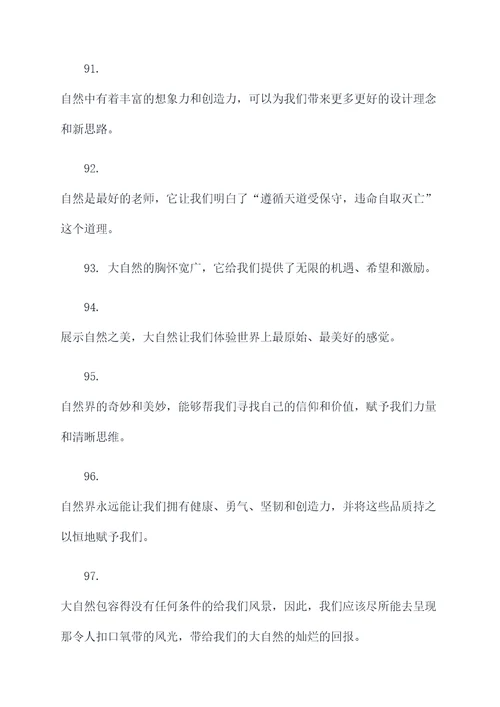 91.

自然中有着丰富的想象力和创造力，可以为我们带来更多更好的设计理念和新思路。

92.

自然是最好的老师，它让我们明白了“遵循天道受保守，违命自取灭亡”这个道理。

93. 大自然的胸怀宽广，它给我们提供了无限的机遇、希望和激励。

94.

展示自然之美，大自然让我们体验世界上最原始、最美好的感觉。

95.

自然界的奇妙和美妙，能够帮我们寻找自己的信仰和价值，赋予我们力量和清晰思维。

96.

自然界永远能让我们拥有健康、勇气、坚韧和创造力，并将这些品质持之以恒地赋予我们。

97.

大自然包容得没有任何条件的给我们风景，因此，我们应该尽所能去呈现那令人扣口氧带的风光，带给我们的大自然的灿烂的回报。